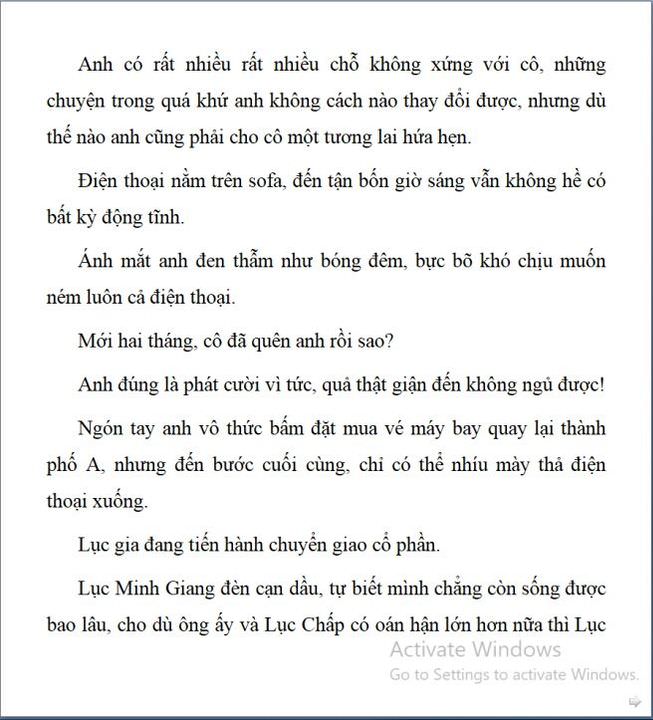 Anh có rất nhiều rất nhiều chỗ không xứng với cô, những chuyện trong quá khứ anh không cách nào thay đổi được, nhưng dù thế nào anh cũng phải cho cô một tương lai hứa hẹn.

Điện thoại nằm trên sofa, đến tận bốn giờ sáng vẫn không hề có bất kỳ động tĩnh.

Ánh mắt anh đen thẫm như bóng đêm, bực bõ khó chịu muốn ném luôn cả điện thoại.

Mới hai tháng, cô đã quên anh rồi sao?

Anh đúng là phát cười vì tức, quả thật giận đến không ngủ được!

Ngón tay anh vô thức bấm đặt mua vé máy bay quay lại thành phố A, nhưng đến bước cuối cùng, chỉ có thể nhíu mày thả điện thoại xuống.

Lục gia đang tiến hành chuyển giao cổ phần.

Lục Minh Giang đèn cạn dầu, tự biết mình chẳng còn sống được bao lâu, cho dù ông ấy và Lục Chấp có oán hận lớn hơn nữa thì Lục

Activate Windows
Go to Settings to activate Windows.